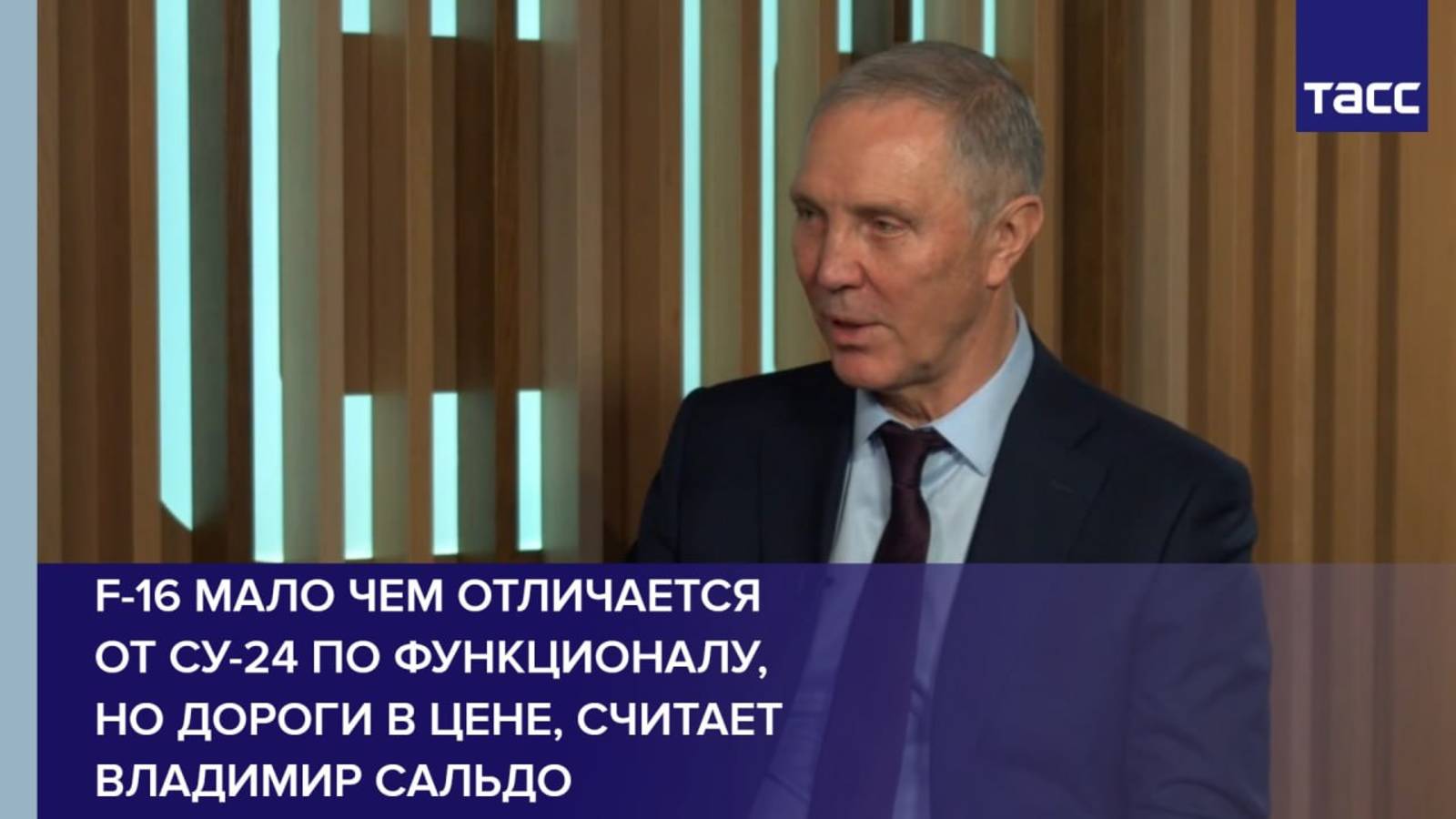 ТАСС

F-16 МАЛО ЧЕМ ОТЛИЧАЕТСЯ ОТ СУ-24 ПО ФУНКЦИОНАЛУ, НО ДОРОГИ В ЦЕНЕ, СЧИТАЕТ ВЛАДИМИР САЛЬДО